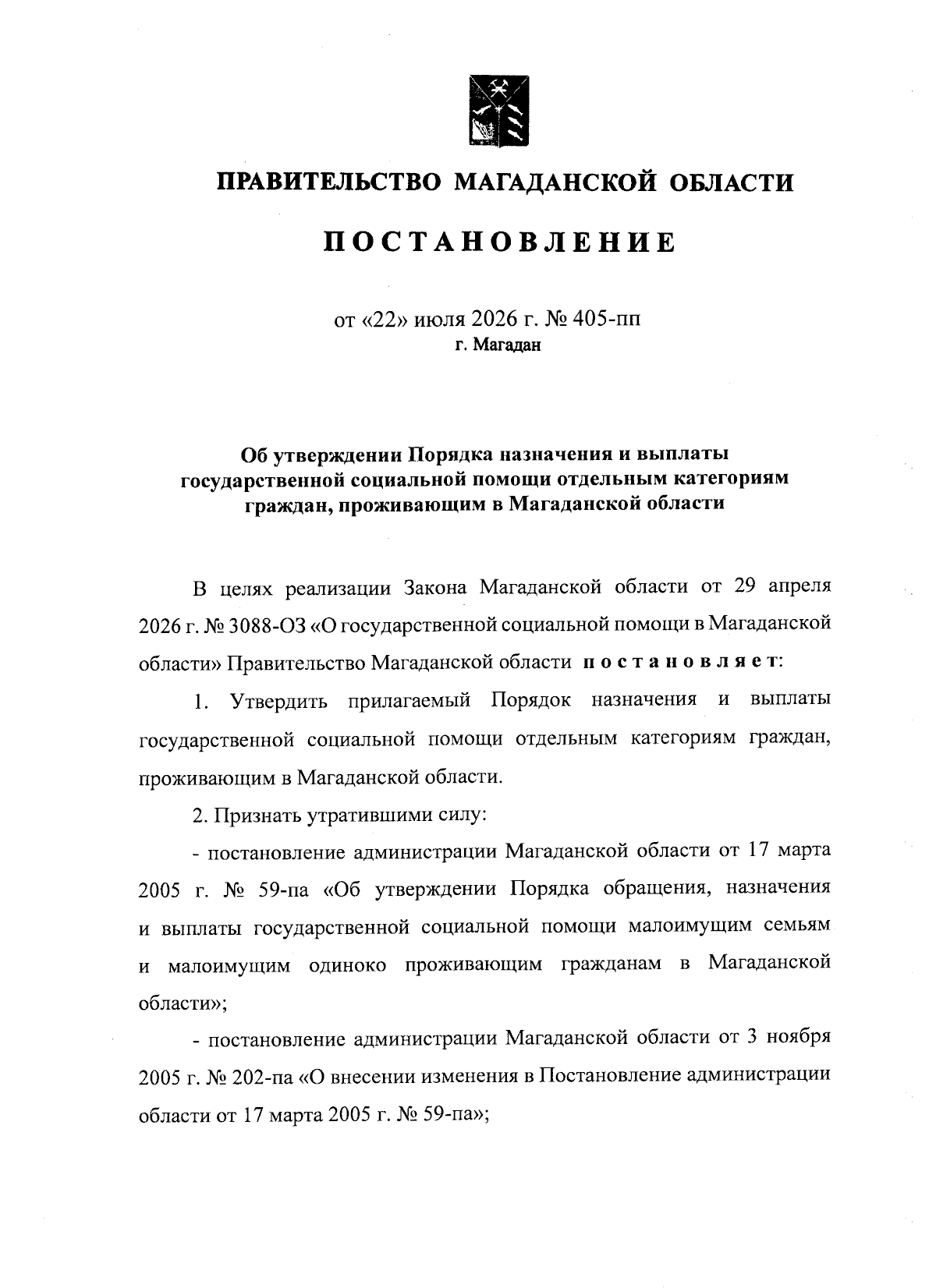 ПРАВИТЕЛЬСТВО МАГАДАНСКОЙ ОБЛАСТИ

ПОСТАНОВЛЕНИЕ

от «22» июля 2026 г. № 405-пп
г. Магадан

Об утверждении Порядка назначения и выплаты государственной социальной помощи отдельным категориям граждан, проживающим в Магаданской области

В целях реализации Закона Магаданской области от 29 апреля 2026 г. № 3088-ОЗ «О государственной социальной помощи в Магаданской области» Правительство Магаданской области постановляет:

1. Утвердить прилагаемый Порядок назначения и выплаты государственной социальной помощи отдельным категориям граждан, проживающим в Магаданской области.

2. Признать утратившими силу:

- постановление администрации Магаданской области от 17 марта 2005 г. № 59-па «Об утверждении Порядка обращения, назначения и выплаты государственной социальной помощи малоимущим семьям и малоимущим одиноко проживающим гражданам в Магаданской области»;

- постановление администрации Магаданской области от 3 ноября 2005 г. № 202-па «О внесении изменения в Постановление администрации области от 17 марта 2005 г. № 59-па»;